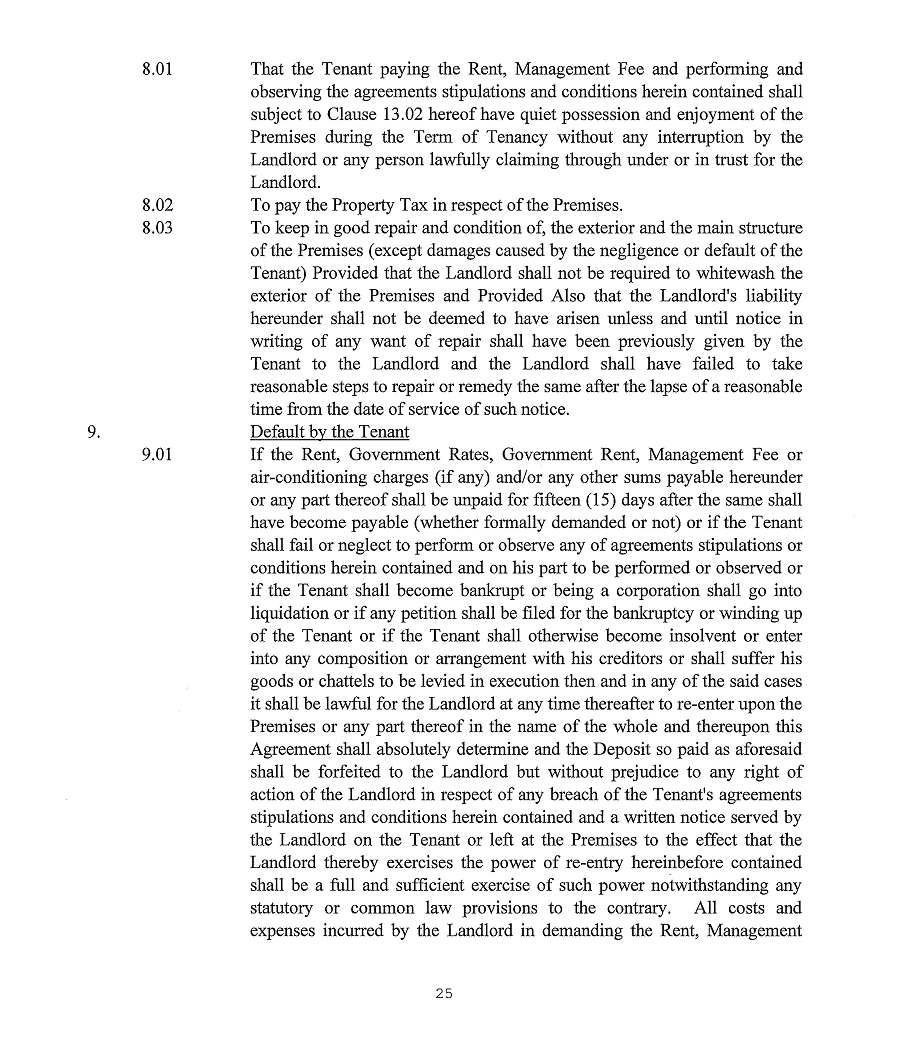 8.01 That the Tenant paying the Rent, Management Fee and performing and observing the agreements stipulations and conditions herein contained shall subject to Clause 13.02 hereof have quiet possession and enjoyment of the Premises during the Term of Tenancy without any interruption by the Landlord or any person lawfully claiming through under or in trust for the Landlord.

8.02 To pay the Property Tax in respect of the Premises.

8.03 To keep in good repair and condition of, the exterior and the main structure of the Premises (except damages caused by the negligence or default of the Tenant) Provided that the Landlord shall not be required to whitewash the exterior of the Premises and Provided Also that the Landlord's liability hereunder shall not be deemed to have arisen unless and until notice in writing of any want of repair shall have been previously given by the Tenant to the Landlord and the Landlord shall have failed to take reasonable steps to repair or remedy the same after the lapse of a reasonable time from the date of service of such notice.

9. Default by the Tenant

9.01 If the Rent, Government Rates, Government Rent, Management Fee or air-conditioning charges (if any) and/or any other sums payable hereunder or any part thereof shall be unpaid for fifteen (15) days after the same shall have become payable (whether formally demanded or not) or if the Tenant shall fail or neglect to perform or observe any of agreements stipulations or conditions herein contained and on his part to be performed or observed or if the Tenant shall become bankrupt or being a corporation shall go into liquidation or if any petition shall be filed for the bankruptcy or winding up of the Tenant or if the Tenant shall otherwise become insolvent or enter into any composition or arrangement with his creditors or shall suffer his goods or chattels to be levied in execution then and in any of the said cases it shall be lawful for the Landlord at any time thereafter to re-enter upon the Premises or any part thereof in the name of the whole and thereupon this Agreement shall absolutely determine and the Deposit so paid as aforesaid shall be forfeited to the Landlord but without prejudice to any right of action of the Landlord in respect of any breach of the Tenant's agreements stipulations and conditions herein contained and a written notice served by the Landlord on the Tenant or left at the Premises to the effect that the Landlord thereby exercises the power of re-entry hereinbefore contained shall be a full and sufficient exercise of such power notwithstanding any statutory or common law provisions to the contrary. All costs and expenses incurred by the Landlord in demanding the Rent, Management

25